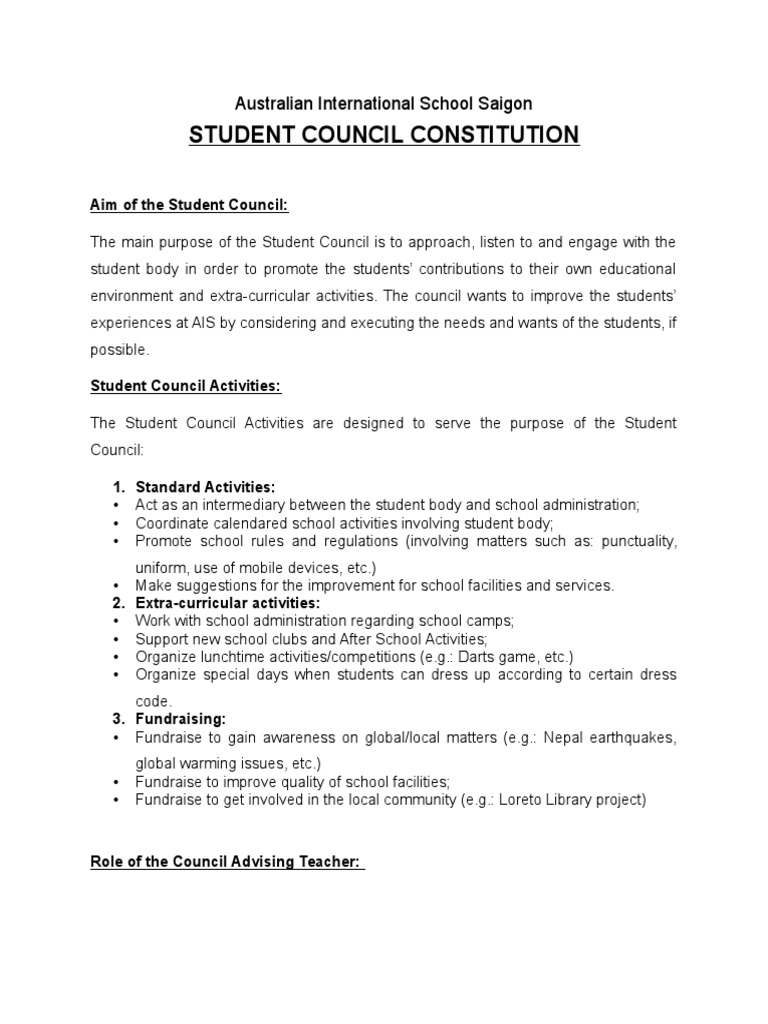 Australian International School Saigon

STUDENT COUNCIL CONSTITUTION

Aim of the Student Council:

The main purpose of the Student Council is to approach, listen to and engage with the student body in order to promote the students' contributions to their own educational environment and extra-curricular activities. The council wants to improve the students' experiences at AIS by considering and executing the needs and wants of the students, if possible.

Student Council Activities:

The Student Council Activities are designed to serve the purpose of the Student Council:

1. Standard Activities:
• Act as an intermediary between the student body and school administration;
• Coordinate calendared school activities involving student body;
• Promote school rules and regulations (involving matters such as: punctuality, uniform, use of mobile devices, etc.)
• Make suggestions for the improvement for school facilities and services.
2. Extra-curricular activities:
• Work with school administration regarding school camps;
• Support new school clubs and After School Activities;
• Organize lunchtime activities/competitions (e.g.: Darts game, etc.)
• Organize special days when students can dress up according to certain dress code.
3. Fundraising:
• Fundraise to gain awareness on global/local matters (e.g.: Nepal earthquakes, global warming issues, etc.)
• Fundraise to improve quality of school facilities;
• Fundraise to get involved in the local community (e.g.: Loreto Library project)

Role of the Council Advising Teacher: